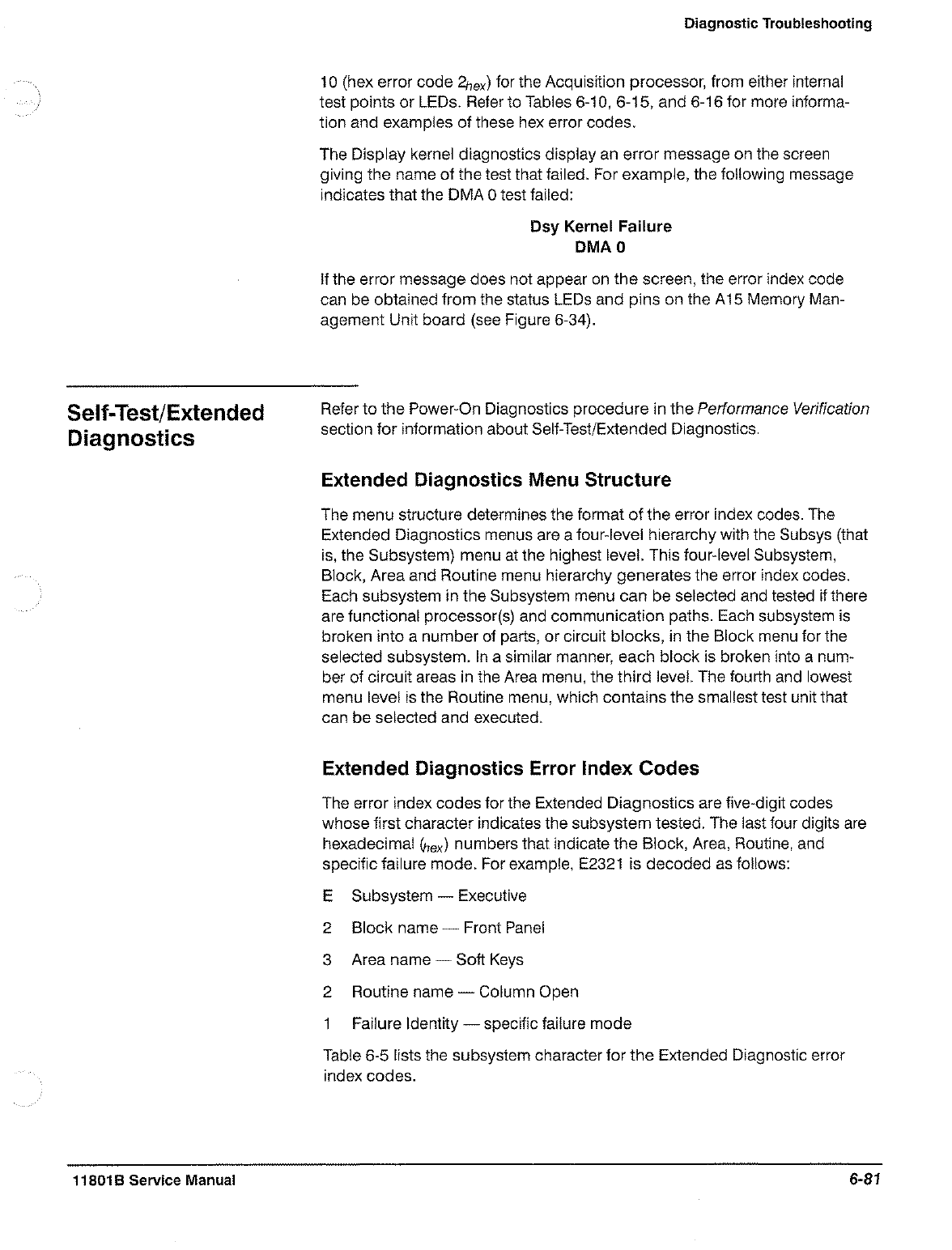 Diagnostic Troubleshooting

10 (hex error code $2_{hex}$) for the Acquisition processor, from either internal test points or LEDs. Refer to Tables 6-10, 6-15, and 6-16 for more information and examples of these hex error codes.

The Display kernel diagnostics display an error message on the screen giving the name of the test that failed. For example, the following message indicates that the DMA 0 test failed:

Dsy Kernel Failure
DMA 0

If the error message does not appear on the screen, the error index code can be obtained from the status LEDs and pins on the A15 Memory Management Unit board (see Figure 6-34).

Self-Test/Extended Diagnostics

Refer to the Power-On Diagnostics procedure in the Performance Verification section for information about Self-Test/Extended Diagnostics.

Extended Diagnostics Menu Structure

The menu structure determines the format of the error index codes. The Extended Diagnostics menus are a four-level hierarchy with the Subsys (that is, the Subsystem) menu at the highest level. This four-level Subsystem, Block, Area and Routine menu hierarchy generates the error index codes. Each subsystem in the Subsystem menu can be selected and tested if there are functional processor(s) and communication paths. Each subsystem is broken into a number of parts, or circuit blocks, in the Block menu for the selected subsystem. In a similar manner, each block is broken into a number of circuit areas in the Area menu, the third level. The fourth and lowest menu level is the Routine menu, which contains the smallest test unit that can be selected and executed.

Extended Diagnostics Error Index Codes

The error index codes for the Extended Diagnostics are five-digit codes whose first character indicates the subsystem tested. The last four digits are hexadecimal ($_{hex}$) numbers that indicate the Block, Area, Routine, and specific failure mode. For example, E2321 is decoded as follows:

E Subsystem — Executive

2 Block name — Front Panel

3 Area name — Soft Keys

2 Routine name — Column Open

1 Failure Identity — specific failure mode

Table 6-5 lists the subsystem character for the Extended Diagnostic error index codes.

11801B Service Manual

6-81